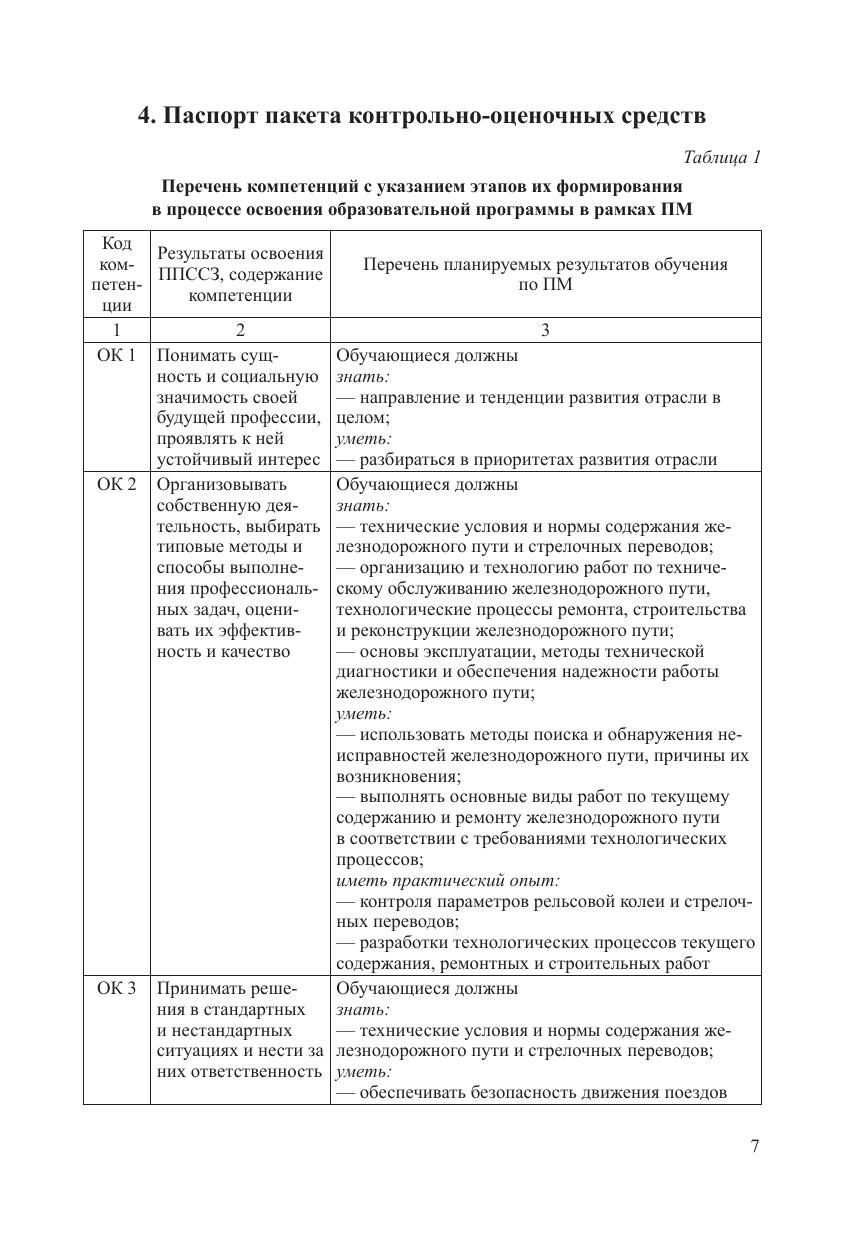 4. Паспорт пакета контрольно-оценочных средств

Таблица 1

Перечень компетенций с указанием этапов их формирования в процессе освоения образовательной программы в рамках ПМ

| Код компетенции | Результаты освоения ППССЗ, содержание компетенции | Перечень планируемых результатов обучения по ПМ |
|---|---|---|
| 1 | 2 | 3 |
| ОК 1 | Понимать сущность и социальную значимость своей будущей профессии, проявлять к ней устойчивый интерес | Обучающиеся должны знать: — направление и тенденции развития отрасли в целом; уметь: — разбираться в приоритетах развития отрасли |
| ОК 2 | Организовывать собственную деятельность, выбирать типовые методы и способы выполнения профессиональных задач, оценивать их эффективность и качество | Обучающиеся должны знать: — технические условия и нормы содержания железнодорожного пути и стрелочных переводов; — организацию и технологию работ по техническому обслуживанию железнодорожного пути, технологические процессы ремонта, строительства и реконструкции железнодорожного пути; — основы эксплуатации, методы технической диагностики и обеспечения надежности работы железнодорожного пути; уметь: — использовать методы поиска и обнаружения неисправностей железнодорожного пути, причины их возникновения; — выполнять основные виды работ по текущему содержанию и ремонту железнодорожного пути в соответствии с требованиями технологических процессов; иметь практический опыт: — контроля параметров рельсовой колеи и стрелочных переводов; — разработки технологических процессов текущего содержания, ремонтных и строительных работ |
| ОК 3 | Принимать решения в стандартных и нестандартных ситуациях и нести за них ответственность | Обучающиеся должны знать: — технические условия и нормы содержания железнодорожного пути и стрелочных переводов; уметь: — обеспечивать безопасность движения поездов |

7